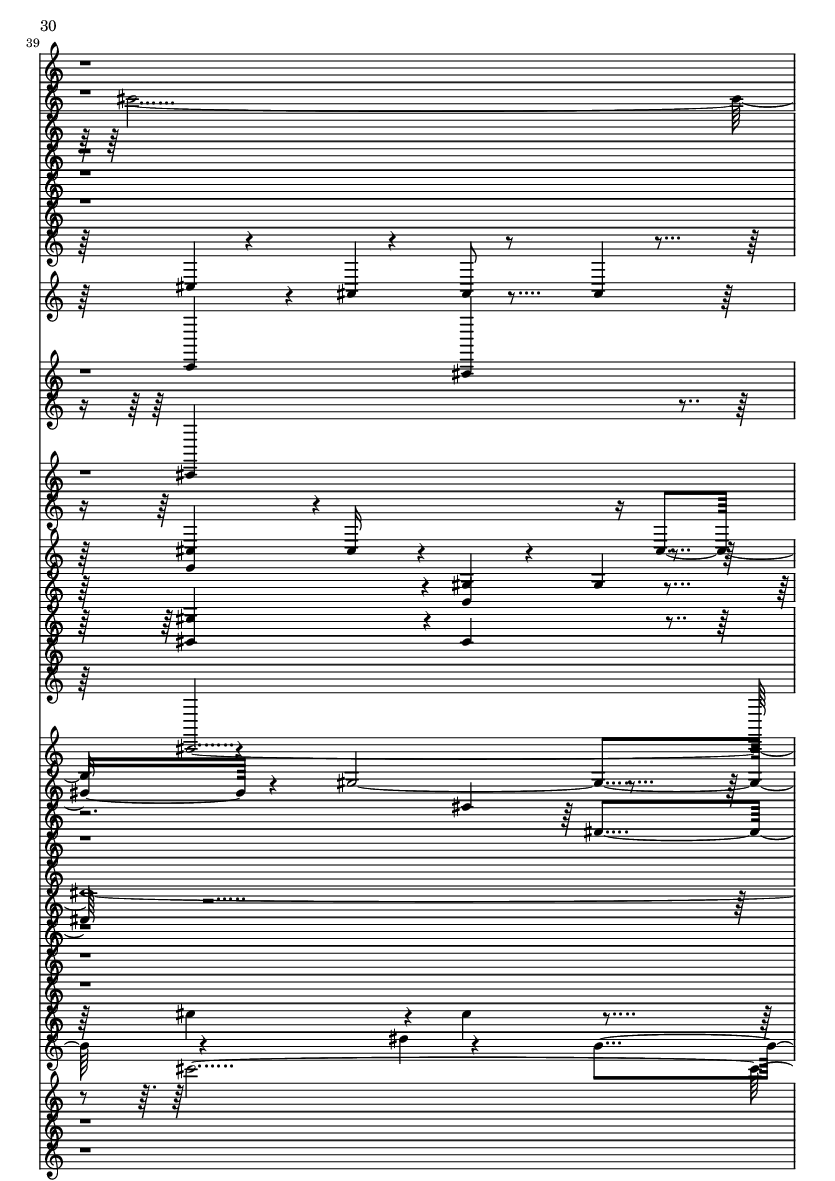 30

39